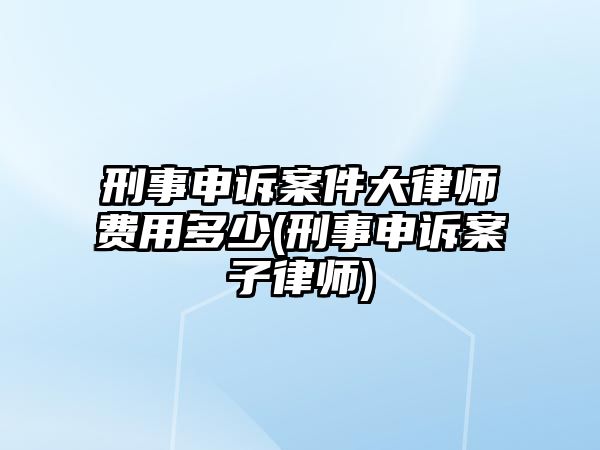 刑事申诉案件大律师费用多少(刑事申诉案子律师)